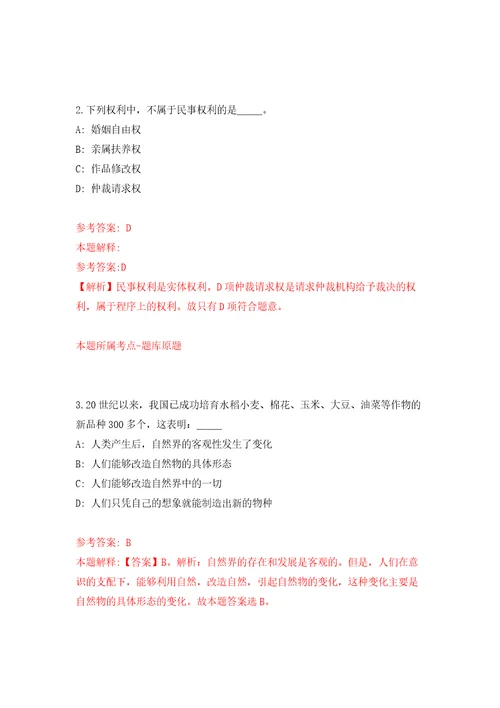 2.下列权利中，不属于民事权利的是_____。
A: 婚姻自由权
B: 亲属扶养权
C: 作品修改权
D: 仲裁请求权

参考答案: D
本题解释:
参考答案:D
【解析】民事权利是实体权利。D项仲裁请求权是请求仲裁机构给予裁决的权利，属于程序上的权利。故只有D项符合题意。

本题所属考点-题库原题

3.20世纪以来，我国已成功培育水稻小麦、棉花、玉米、大豆、油菜等作物的新品种300多个，这表明：_____
A: 人类产生后，自然界的客观性发生了变化
B: 人们能够改造自然物的具体形态
C: 人们能够改造自然界中的一切
D: 人们只凭自己的想象就能制造出新的物种

参考答案: B
本题解释:【答案】B。解析：自然界的存在和发展是客观的。但是，人们在意识的支配下，能够利用自然，改造自然，引起自然物的变化，这种变化主要是自然物的具体形态的变化。故本题答案选B。